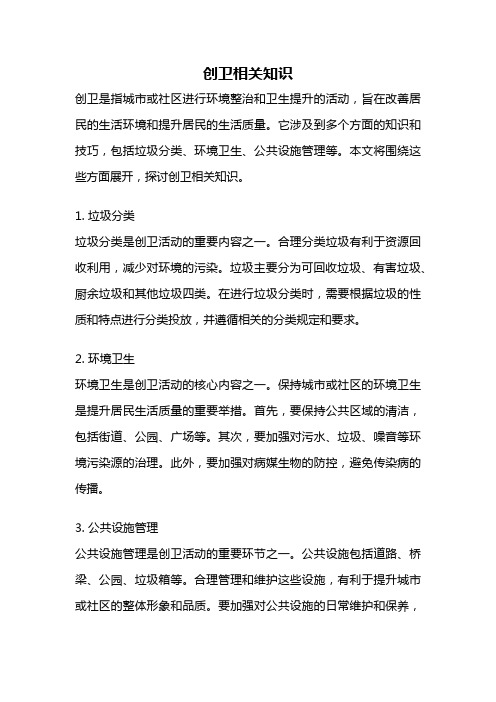 创卫相关知识

创卫是指城市或社区进行环境整治和卫生提升的活动，旨在改善居民的生活环境和提升居民的生活质量。它涉及到多个方面的知识和技巧，包括垃圾分类、环境卫生、公共设施管理等。本文将围绕这些方面展开，探讨创卫相关知识。

1. 垃圾分类

垃圾分类是创卫活动的重要内容之一。合理分类垃圾有利于资源回收利用，减少对环境的污染。垃圾主要分为可回收垃圾、有害垃圾、厨余垃圾和其他垃圾四类。在进行垃圾分类时，需要根据垃圾的性质和特点进行分类投放，并遵循相关的分类规定和要求。

2. 环境卫生

环境卫生是创卫活动的核心内容之一。保持城市或社区的环境卫生是提升居民生活质量的重要举措。首先，要保持公共区域的清洁，包括街道、公园、广场等。其次，要加强对污水、垃圾、噪音等环境污染源的治理。此外，要加强对病媒生物的防控，避免传染病的传播。

3. 公共设施管理

公共设施管理是创卫活动的重要环节之一。公共设施包括道路、桥梁、公园、垃圾箱等。合理管理和维护这些设施，有利于提升城市或社区的整体形象和品质。要加强对公共设施的日常维护和保养，